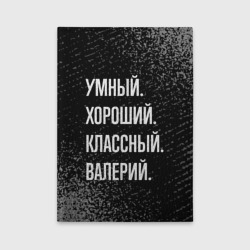 УМНЫЙ.
ХОРОШИЙ.
КЛАССНЫЙ.
ВАЛЕРИЙ.